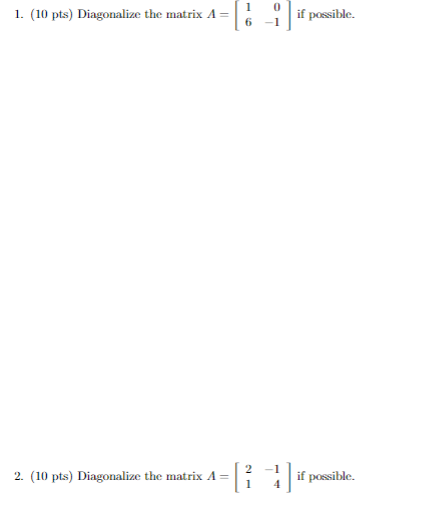 1. (10 pts) Diagonalize the matrix $A = \begin{bmatrix} 1 & 0 \\ 6 & -1 \end{bmatrix}$ if possible.

2. (10 pts) Diagonalize the matrix $A = \begin{bmatrix} 2 & -1 \\ 1 & 4 \end{bmatrix}$ if possible.